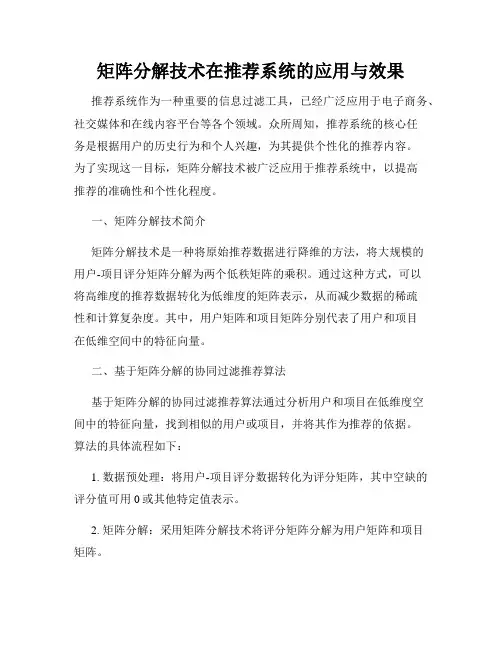 矩阵分解技术在推荐系统的应用与效果

推荐系统作为一种重要的信息过滤工具，已经广泛应用于电子商务、社交媒体和在线内容平台等各个领域。众所周知，推荐系统的核心任务是根据用户的历史行为和个人兴趣，为其提供个性化的推荐内容。为了实现这一目标，矩阵分解技术被广泛应用于推荐系统中，以提高推荐的准确性和个性化程度。

一、矩阵分解技术简介

矩阵分解技术是一种将原始推荐数据进行降维的方法，将大规模的用户-项目评分矩阵分解为两个低秩矩阵的乘积。通过这种方式，可以将高维度的推荐数据转化为低维度的矩阵表示，从而减少数据的稀疏性和计算复杂度。其中，用户矩阵和项目矩阵分别代表了用户和项目在低维空间中的特征向量。

二、基于矩阵分解的协同过滤推荐算法

基于矩阵分解的协同过滤推荐算法通过分析用户和项目在低维度空间中的特征向量，找到相似的用户或项目，并将其作为推荐的依据。算法的具体流程如下：

1. 数据预处理：将用户-项目评分数据转化为评分矩阵，其中空缺的评分值可用 0 或其他特定值表示。

2. 矩阵分解：采用矩阵分解技术将评分矩阵分解为用户矩阵和项目矩阵。